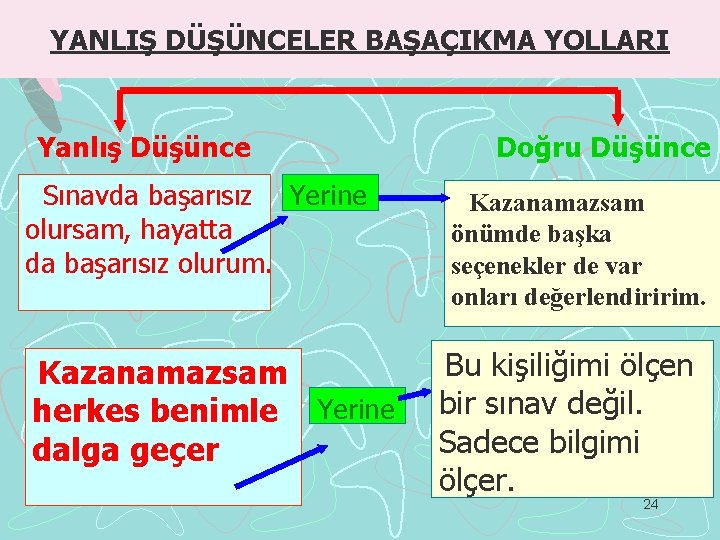 YANLIŞ DÜŞÜNCELER BAŞAÇIKMA YOLLARI

Yanlış Düşünce

Doğru Düşünce

Sınavda başarısız olursam, hayatta da başarısız olurum.

Yerine

Kazanamazsam önümde başka seçenekler de var onları değerlendiririm.

Kazanamazsam herkes benimle dalga geçer

Yerine

Bu kişiliğimi ölçen bir sınav değil. Sadece bilgimi ölçer.

24